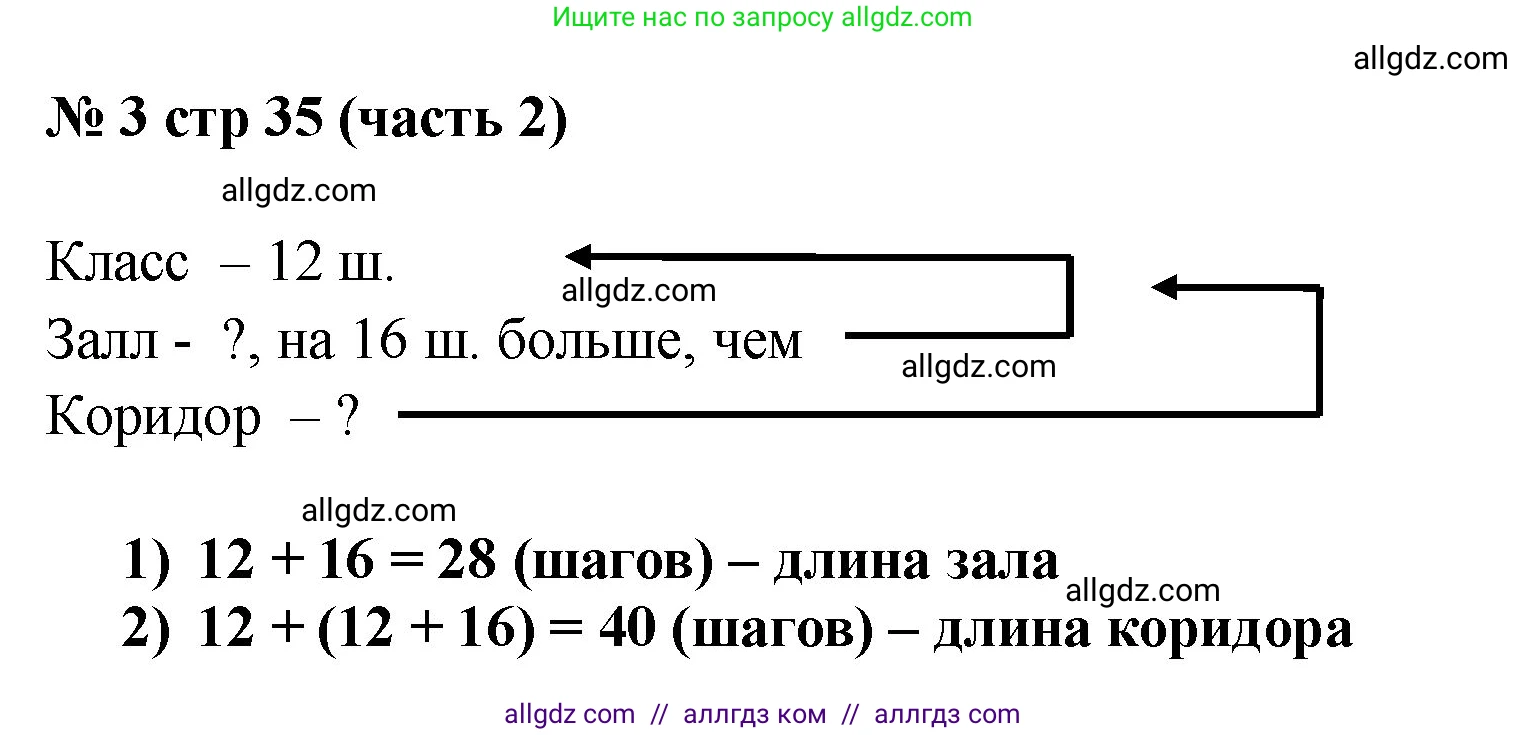 Ищите нас по запросу allgdz.com

allgdz.com

№ 3 стр 35 (часть 2)

allgdz.com

Класс – 12 ш.
allgdz.com
Залл - ?, на 16 ш. больше, чем
allgdz.com
Коридор – ?

allgdz.com

1) $12 + 16 = 28$ (шагов) – длина зала
allgdz.com
2) $12 + (12 + 16) = 40$ (шагов) – длина коридора

allgdz com // аллгдз ком // аллгдз com